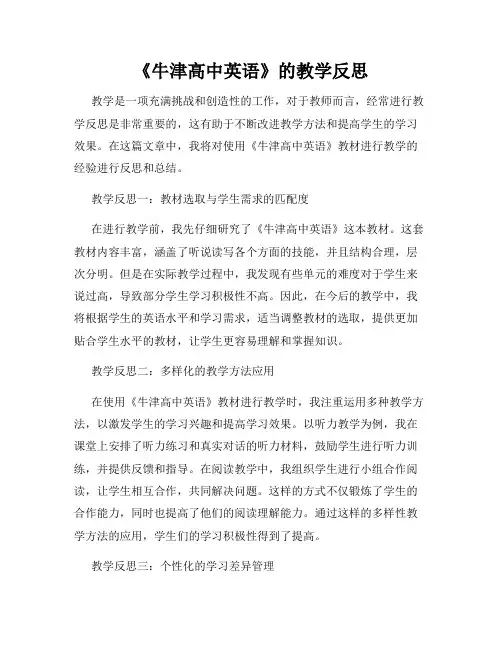 《牛津高中英语》的教学反思

教学是一项充满挑战和创造性的工作，对于教师而言，经常进行教学反思是非常重要的，这有助于不断改进教学方法和提高学生的学习效果。在这篇文章中，我将对使用《牛津高中英语》教材进行教学的经验进行反思和总结。

教学反思一：教材选取与学生需求的匹配度

在进行教学前，我先仔细研究了《牛津高中英语》这本教材。这套教材内容丰富，涵盖了听说读写各个方面的技能，并且结构合理，层次分明。但是在实际教学过程中，我发现有些单元的难度对于学生来说过高，导致部分学生学习积极性不高。因此，在今后的教学中，我将根据学生的英语水平和学习需求，适当调整教材的选取，提供更加贴合学生水平的教材，让学生更容易理解和掌握知识。

教学反思二：多样化的教学方法应用

在使用《牛津高中英语》教材进行教学时，我注重运用多种教学方法，以激发学生的学习兴趣和提高学习效果。以听力教学为例，我在课堂上安排了听力练习和真实对话的听力材料，鼓励学生进行听力训练，并提供反馈和指导。在阅读教学中，我组织学生进行小组合作阅读，让学生相互合作，共同解决问题。这样的方式不仅锻炼了学生的合作能力，同时也提高了他们的阅读理解能力。通过这样的多样性教学方法的应用，学生们的学习积极性得到了提高。

教学反思三：个性化的学习差异管理